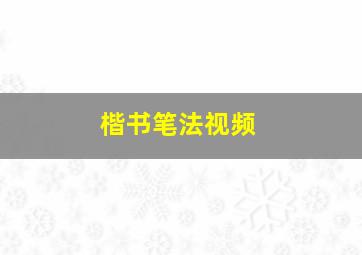 楷书笔法视频